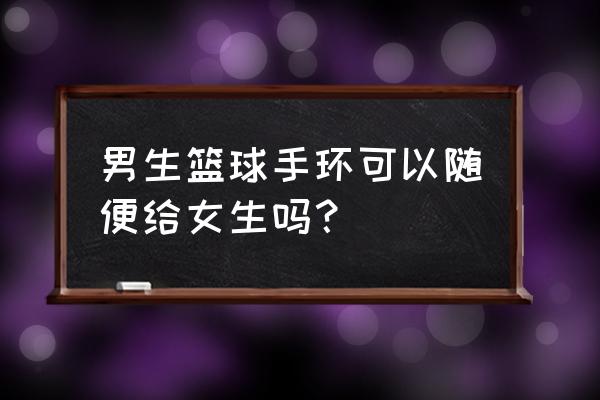 男生篮球手环可以随便给女生吗?